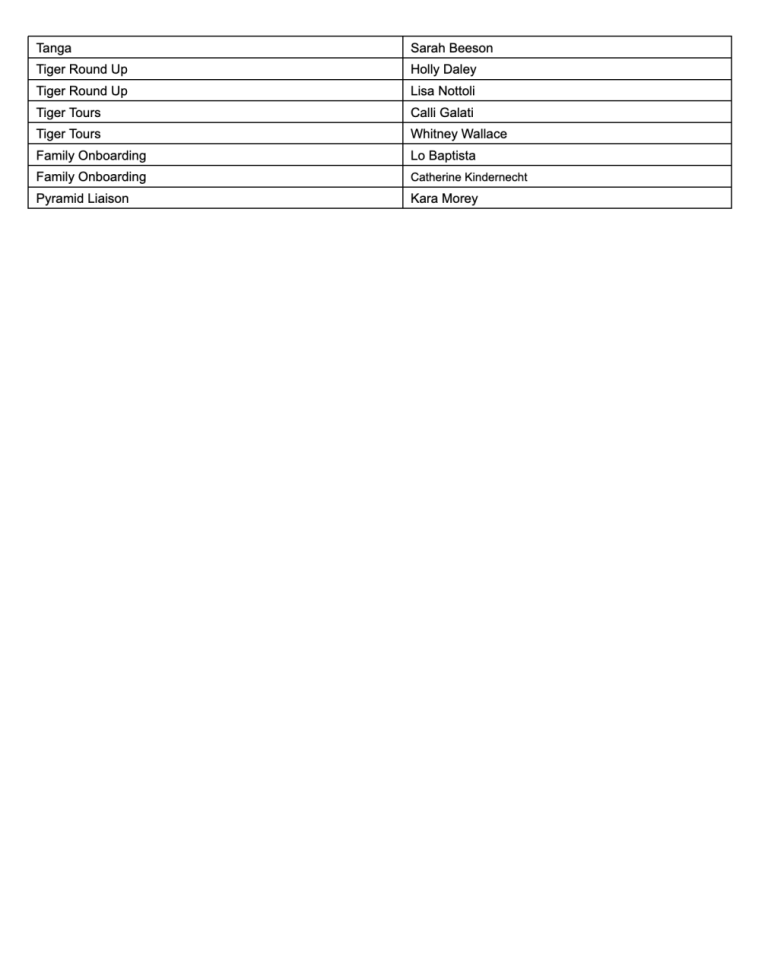 | Tanga | Sarah Beeson |
|---|---|
| Tiger Round Up | Holly Daley |
| Tiger Round Up | Lisa Nottoli |
| Tiger Tours | Calli Galati |
| Tiger Tours | Whitney Wallace |
| Family Onboarding | Lo Baptista |
| Family Onboarding | Catherine Kindernecht |
| Pyramid Liaison | Kara Morey |